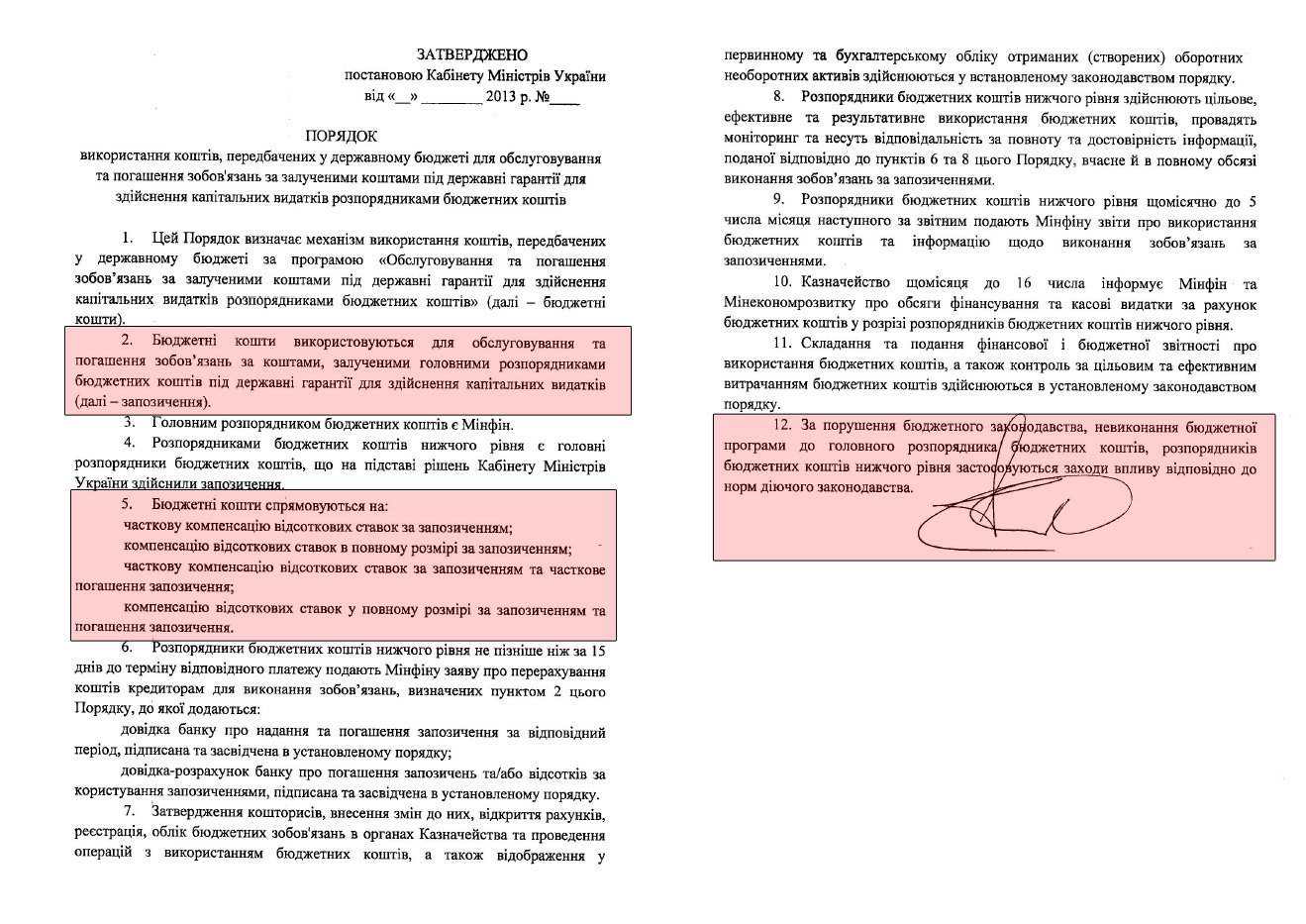 ЗАТВЕРДЖЕНО
постановою Кабінету Міністрів України
від «__» ________ 2013 р. №____

ПОРЯДОК
використання коштів, передбачених у державному бюджеті для обслуговування та погашення зобов'язань за залученими коштами під державні гарантії для здійснення капітальних видатків розпорядниками бюджетних коштів

1. Цей Порядок визначає механізм використання коштів, передбачених у державному бюджеті за програмою «Обслуговування та погашення зобов'язань за залученими коштами під державні гарантії для здійснення капітальних видатків розпорядниками бюджетних коштів» (далі – бюджетні кошти).

2. Бюджетні кошти використовуються для обслуговування та погашення зобов'язань за коштами, залученими головними розпорядниками бюджетних коштів під державні гарантії для здійснення капітальних видатків (далі – запозичення).

3. Головним розпорядником бюджетних коштів є Мінфін.

4. Розпорядниками бюджетних коштів нижчого рівня є головні розпорядники бюджетних коштів, що на підставі рішень Кабінету Міністрів України здійснили запозичення.

5. Бюджетні кошти спрямовуються на:
часткову компенсацію відсоткових ставок за запозиченням;
компенсацію відсоткових ставок в повному розмірі за запозиченням;
часткову компенсацію відсоткових ставок за запозиченням та часткове погашення запозичення;
компенсацію відсоткових ставок у повному розмірі за запозиченням та погашення запозичення.

6. Розпорядники бюджетних коштів нижчого рівня не пізніше ніж за 15 днів до терміну відповідного платежу подають Мінфіну заяву про перерахування коштів кредиторам для виконання зобов'язань, визначених пунктом 2 цього Порядку, до якої додаються:
довідка банку про надання та погашення запозичення за відповідний період, підписана та засвідчена в установленому порядку;
довідка-розрахунок банку про погашення запозичень та/або відсотків за користування запозиченнями, підписана та засвідчена в установленому порядку.

7. Затвердження кошторисів, внесення змін до них, відкриття рахунків, реєстрація, облік бюджетних зобов'язань в органах Казначейства та проведення операцій з використанням бюджетних коштів, а також відображення у первинному та бухгалтерському обліку отриманих (створених) оборотних необоротних активів здійснюються у встановленому законодавством порядку.

8. Розпорядники бюджетних коштів нижчого рівня здійснюють цільове, ефективне та результативне використання бюджетних коштів, провадять моніторинг та несуть відповідальність за повноту та достовірність інформації, поданої відповідно до пунктів 6 та 8 цього Порядку, вчасне й в повному обсязі виконання зобов'язань за запозиченнями.

9. Розпорядники бюджетних коштів нижчого рівня щомісячно до 5 числа місяця наступного за звітним подають Мінфіну звіти про використання бюджетних коштів та інформацію щодо виконання зобов'язань за запозиченнями.

10. Казначейство щомісяця до 16 числа інформує Мінфін та Мінекономрозвитку про обсяги фінансування та касові видатки за рахунок бюджетних коштів у розрізі розпорядників бюджетних коштів нижчого рівня.

11. Складання та подання фінансової і бюджетної звітності про використання бюджетних коштів, а також контроль за цільовим та ефективним витрачанням бюджетних коштів здійснюються в установленому законодавством порядку.

12. За порушення бюджетного законодавства, невиконання бюджетної програми до головного розпорядника бюджетних коштів, розпорядників бюджетних коштів нижчого рівня застосовуються заходи впливу відповідно до норм діючого законодавства.